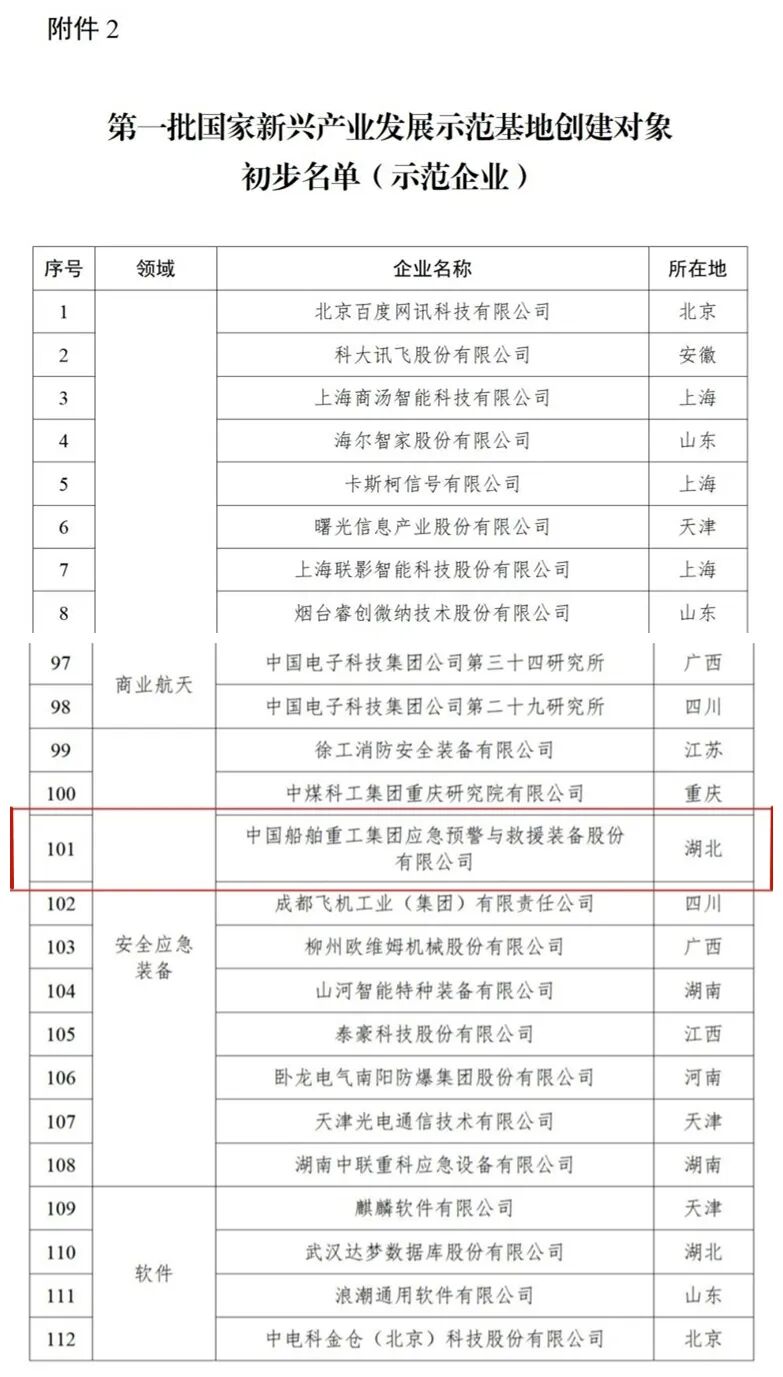 附件2

第一批国家新兴产业发展示范基地创建对象
初步名单（示范企业）

| 序号 | 领域 | 企业名称 | 所在地 |
|---|---|---|---|
| 1 |  | 北京百度网讯科技有限公司 | 北京 |
| 2 |  | 科大讯飞股份有限公司 | 安徽 |
| 3 |  | 上海商汤智能科技有限公司 | 上海 |
| 4 |  | 海尔智家股份有限公司 | 山东 |
| 5 |  | 卡斯柯信号有限公司 | 上海 |
| 6 |  | 曙光信息产业股份有限公司 | 天津 |
| 7 |  | 上海联影智能科技股份有限公司 | 上海 |
| 8 |  | 烟台睿创微纳技术股份有限公司 | 山东 |
| 97 | 商业航天 | 中国电子科技集团公司第三十四研究所 | 广西 |
| 98 |  | 中国电子科技集团公司第二十九研究所 | 四川 |
| 99 | 安全应急装备 | 徐工消防安全装备有限公司 | 江苏 |
| 100 |  | 中煤科工集团重庆研究院有限公司 | 重庆 |
| 101 |  | 中国船舶重工集团应急预警与救援装备股份有限公司 | 湖北 |
| 102 |  | 成都飞机工业（集团）有限责任公司 | 四川 |
| 103 |  | 柳州欧维姆机械股份有限公司 | 广西 |
| 104 |  | 山河智能特种装备有限公司 | 湖南 |
| 105 |  | 泰豪科技股份有限公司 | 江西 |
| 106 |  | 卧龙电气南阳防爆集团股份有限公司 | 河南 |
| 107 |  | 天津光电通信技术有限公司 | 天津 |
| 108 |  | 湖南中联重科应急设备有限公司 | 湖南 |
| 109 | 软件 | 麒麟软件有限公司 | 天津 |
| 110 |  | 武汉达梦数据库股份有限公司 | 湖北 |
| 111 |  | 浪潮通用软件有限公司 | 山东 |
| 112 |  | 中电科金仓（北京）科技股份有限公司 | 北京 |